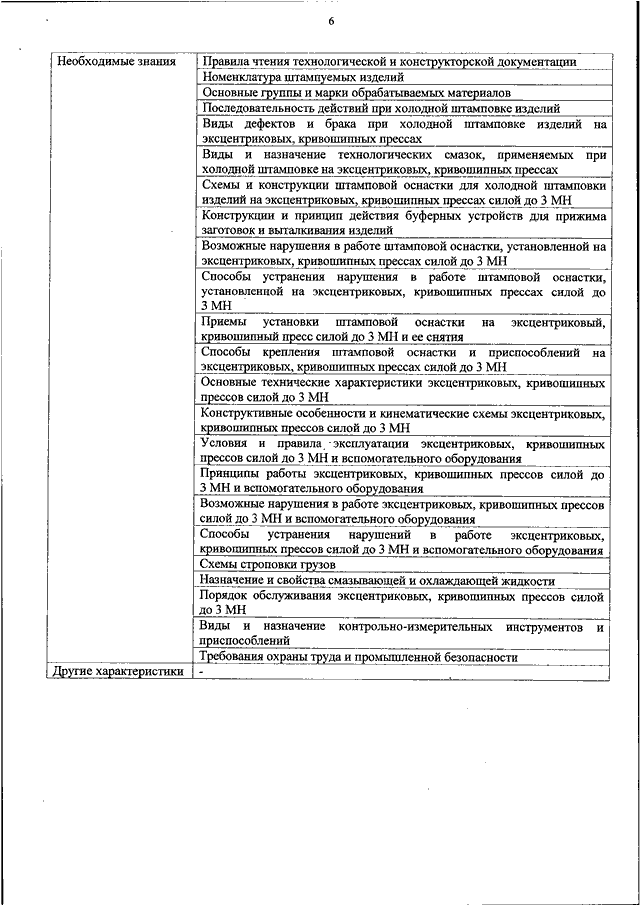 6

| Необходимые знания | Правила чтения технологической и конструкторской документации |
|---|---|
| | Номенклатура штампуемых изделий |
| | Основные группы и марки обрабатываемых материалов |
| | Последовательность действий при холодной штамповке изделий |
| | Виды дефектов и брака при холодной штамповке изделий на эксцентриковых, кривошипных прессах |
| | Виды и назначение технологических смазок, применяемых при холодной штамповке на эксцентриковых, кривошипных прессах |
| | Схемы и конструкции штамповой оснастки для холодной штамповки изделий на эксцентриковых, кривошипных прессах силой до 3 МН |
| | Конструкции и принцип действия буферных устройств для прижима заготовок и выталкивания изделий |
| | Возможные нарушения в работе штамповой оснастки, установленной на эксцентриковых, кривошипных прессах силой до 3 МН |
| | Способы устранения нарушения в работе штамповой оснастки, установленной на эксцентриковых, кривошипных прессах силой до 3 МН |
| | Приемы установки штамповой оснастки на эксцентриковый, кривошипный пресс силой до 3 МН и ее снятия |
| | Способы крепления штамповой оснастки и приспособлений на эксцентриковых, кривошипных прессах силой до 3 МН |
| | Основные технические характеристики эксцентриковых, кривошипных прессов силой до 3 МН |
| | Конструктивные особенности и кинематические схемы эксцентриковых, кривошипных прессов силой до 3 МН |
| | Условия и правила эксплуатации эксцентриковых, кривошипных прессов силой до 3 МН и вспомогательного оборудования |
| | Принципы работы эксцентриковых, кривошипных прессов силой до 3 МН и вспомогательного оборудования |
| | Возможные нарушения в работе эксцентриковых, кривошипных прессов силой до 3 МН и вспомогательного оборудования |
| | Способы устранения нарушений в работе эксцентриковых, кривошипных прессов силой до 3 МН и вспомогательного оборудования |
| | Схемы строповки грузов |
| | Назначение и свойства смазывающей и охлаждающей жидкости |
| | Порядок обслуживания эксцентриковых, кривошипных прессов силой до 3 МН |
| | Виды и назначение контрольно-измерительных инструментов и приспособлений |
| | Требования охраны труда и промышленной безопасности |
| Другие характеристики | - |